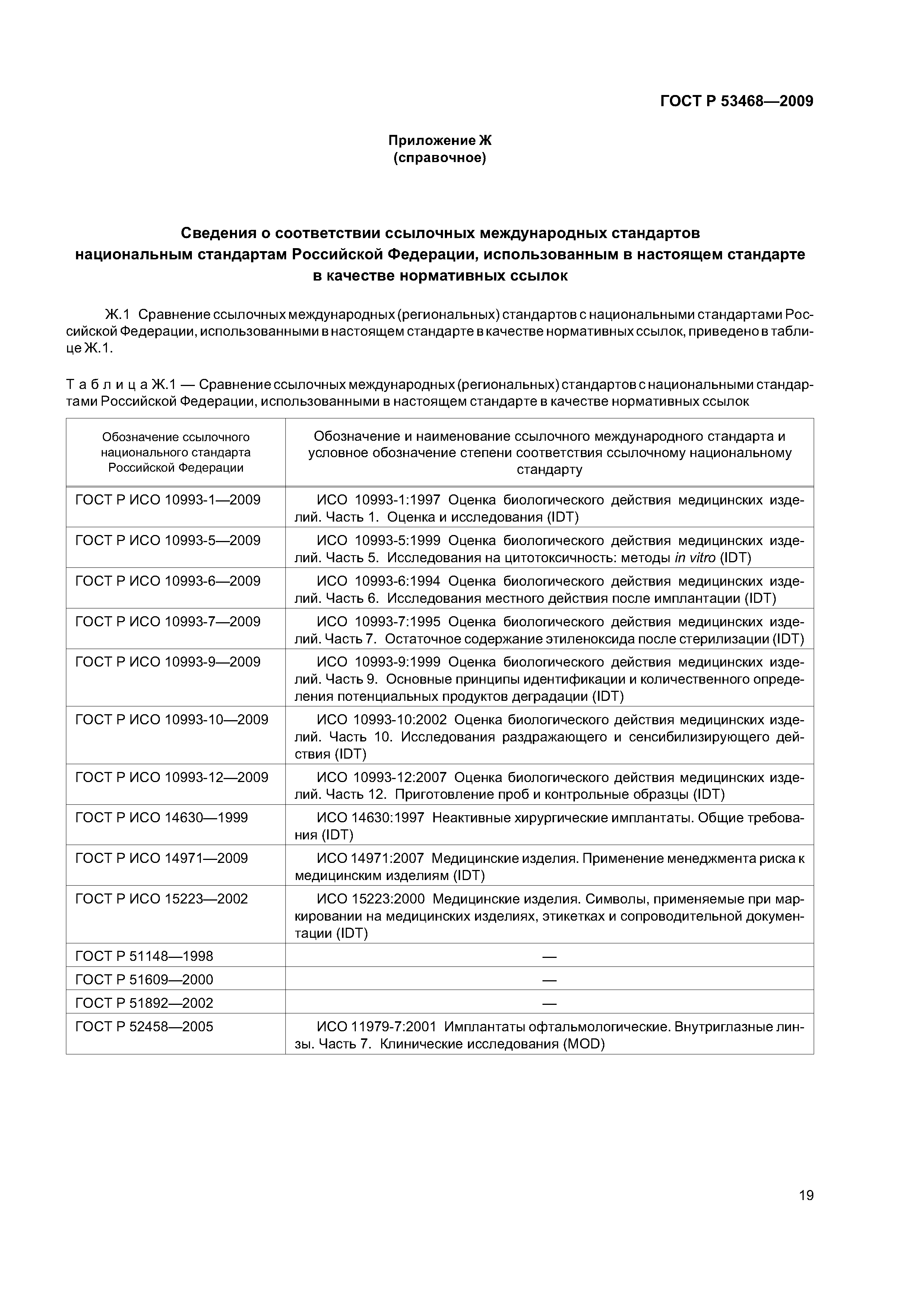 ГОСТ Р 53468—2009

Приложение Ж
(справочное)

Сведения о соответствии ссылочных международных стандартов национальным стандартам Российской Федерации, использованным в настоящем стандарте в качестве нормативных ссылок

Ж.1 Сравнение ссылочных международных (региональных) стандартов с национальными стандартами Российской Федерации, использованными в настоящем стандарте в качестве нормативных ссылок, приведено в таблице Ж.1.

Таблица Ж.1 — Сравнение ссылочных международных (региональных) стандартов с национальными стандартами Российской Федерации, использованными в настоящем стандарте в качестве нормативных ссылок

| Обозначение ссылочного национального стандарта Российской Федерации | Обозначение и наименование ссылочного международного стандарта и условное обозначение степени соответствия ссылочному национальному стандарту |
|---|---|
| ГОСТ Р ИСО 10993-1—2009 | ИСО 10993-1:1997 Оценка биологического действия медицинских изделий. Часть 1. Оценка и исследования (IDT) |
| ГОСТ Р ИСО 10993-5—2009 | ИСО 10993-5:1999 Оценка биологического действия медицинских изделий. Часть 5. Исследования на цитотоксичность: методы in vitro (IDT) |
| ГОСТ Р ИСО 10993-6—2009 | ИСО 10993-6:1994 Оценка биологического действия медицинских изделий. Часть 6. Исследования местного действия после имплантации (IDT) |
| ГОСТ Р ИСО 10993-7—2009 | ИСО 10993-7:1995 Оценка биологического действия медицинских изделий. Часть 7. Остаточное содержание этиленоксида после стерилизации (IDT) |
| ГОСТ Р ИСО 10993-9—2009 | ИСО 10993-9:1999 Оценка биологического действия медицинских изделий. Часть 9. Основные принципы идентификации и количественного определения потенциальных продуктов деградации (IDT) |
| ГОСТ Р ИСО 10993-10—2009 | ИСО 10993-10:2002 Оценка биологического действия медицинских изделий. Часть 10. Исследования раздражающего и сенсибилизирующего действия (IDT) |
| ГОСТ Р ИСО 10993-12—2009 | ИСО 10993-12:2007 Оценка биологического действия медицинских изделий. Часть 12. Приготовление проб и контрольные образцы (IDT) |
| ГОСТ Р ИСО 14630—1999 | ИСО 14630:1997 Неактивные хирургические имплантаты. Общие требования (IDT) |
| ГОСТ Р ИСО 14971—2009 | ИСО 14971:2007 Медицинские изделия. Применение менеджмента риска к медицинским изделиям (IDT) |
| ГОСТ Р ИСО 15223—2002 | ИСО 15223:2000 Медицинские изделия. Символы, применяемые при маркировании на медицинских изделиях, этикетках и сопроводительной документации (IDT) |
| ГОСТ Р 51148—1998 | — |
| ГОСТ Р 51609—2000 | — |
| ГОСТ Р 51892—2002 | — |
| ГОСТ Р 52458—2005 | ИСО 11979-7:2001 Имплантаты офтальмологические. Внутриглазные линзы. Часть 7. Клинические исследования (MOD) |

19